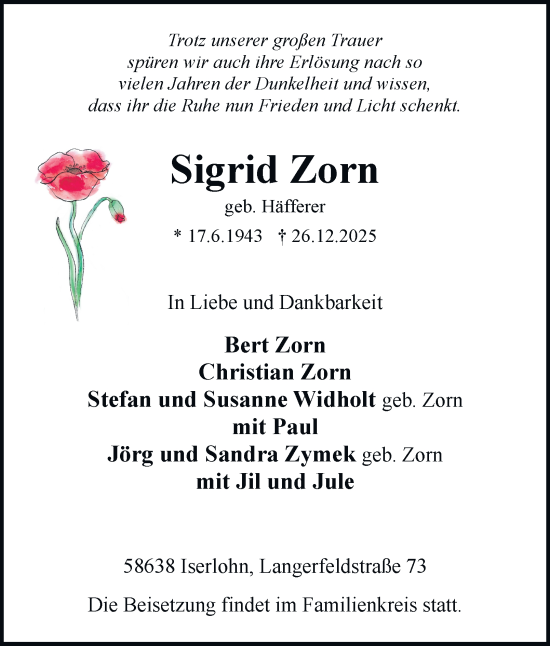 Trotz unserer großen Trauer
spüren wir auch ihre Erlösung nach so
vielen Jahren der Dunkelheit und wissen,
dass ihr die Ruhe nun Frieden und Licht schenkt.

Sigrid Zorn
geb. Häfferer
* 17.6.1943 † 26.12.2025

In Liebe und Dankbarkeit

Bert Zorn
Christian Zorn
Stefan und Susanne Widholt geb. Zorn
mit Paul
Jörg und Sandra Zymek geb. Zorn
mit Jil und Jule

58638 Iserlohn, Langerfeldstraße 73

Die Beisetzung findet im Familienkreis statt.